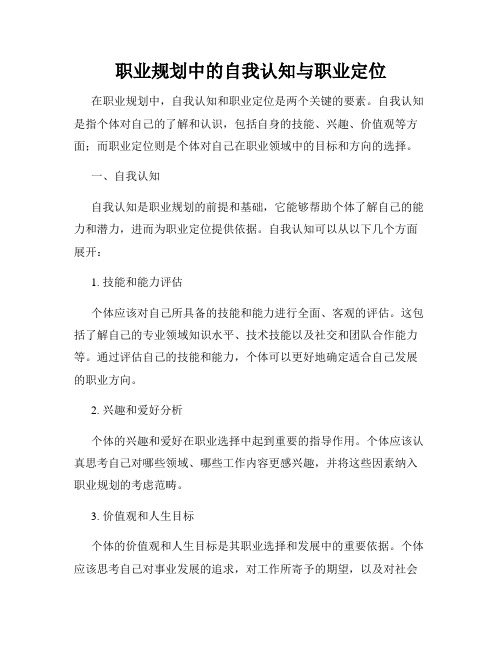 职业规划中的自我认知与职业定位

在职业规划中，自我认知和职业定位是两个关键的要素。自我认知是指个体对自己的了解和认识，包括自身的技能、兴趣、价值观等方面；而职业定位则是个体对自己在职业领域中的目标和方向的选择。

一、自我认知

自我认知是职业规划的前提和基础，它能够帮助个体了解自己的能力和潜力，进而为职业定位提供依据。自我认知可以从以下几个方面展开：

1. 技能和能力评估

个体应该对自己所具备的技能和能力进行全面、客观的评估。这包括了解自己的专业领域知识水平、技术技能以及社交和团队合作能力等。通过评估自己的技能和能力，个体可以更好地确定适合自己发展的职业方向。

2. 兴趣和爱好分析

个体的兴趣和爱好在职业选择中起到重要的指导作用。个体应该认真思考自己对哪些领域、哪些工作内容更感兴趣，并将这些因素纳入职业规划的考虑范畴。

3. 价值观和人生目标

个体的价值观和人生目标是其职业选择和发展中的重要依据。个体应该思考自己对事业发展的追求，对工作所寄予的期望，以及对社会